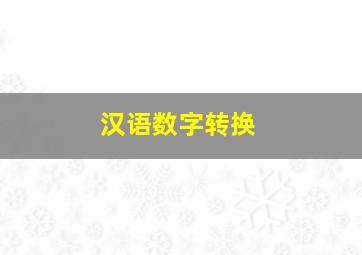 汉语数字转换